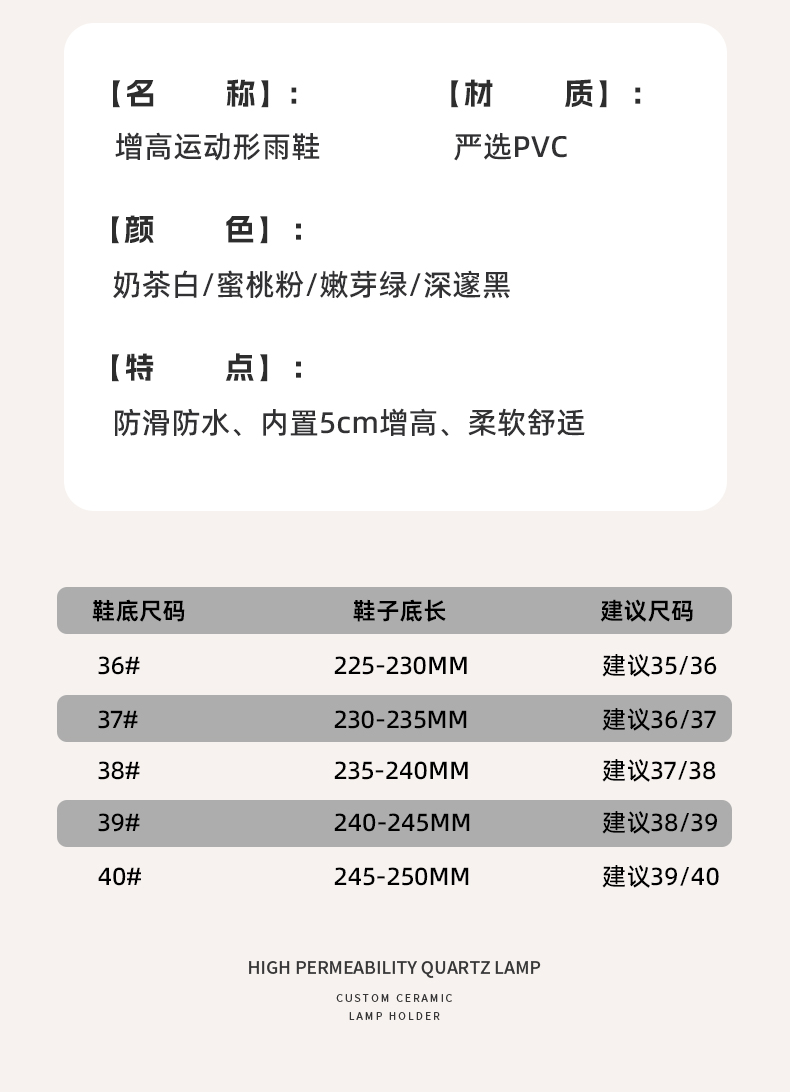 【名　　称】：
增高运动形雨鞋

【材　　质】：
严选PVC

【颜　　色】：
奶茶白/蜜桃粉/嫩芽绿/深邃黑

【特　　点】：
防滑防水、内置5cm增高、柔软舒适

| 鞋底尺码 | 鞋子底长 | 建议尺码 |
|---|---|---|
| 36# | 225-230MM | 建议35/36 |
| 37# | 230-235MM | 建议36/37 |
| 38# | 235-240MM | 建议37/38 |
| 39# | 240-245MM | 建议38/39 |
| 40# | 245-250MM | 建议39/40 |

HIGH PERMEABILITY QUARTZ LAMP

CUSTOM CERAMIC
LAMP HOLDER